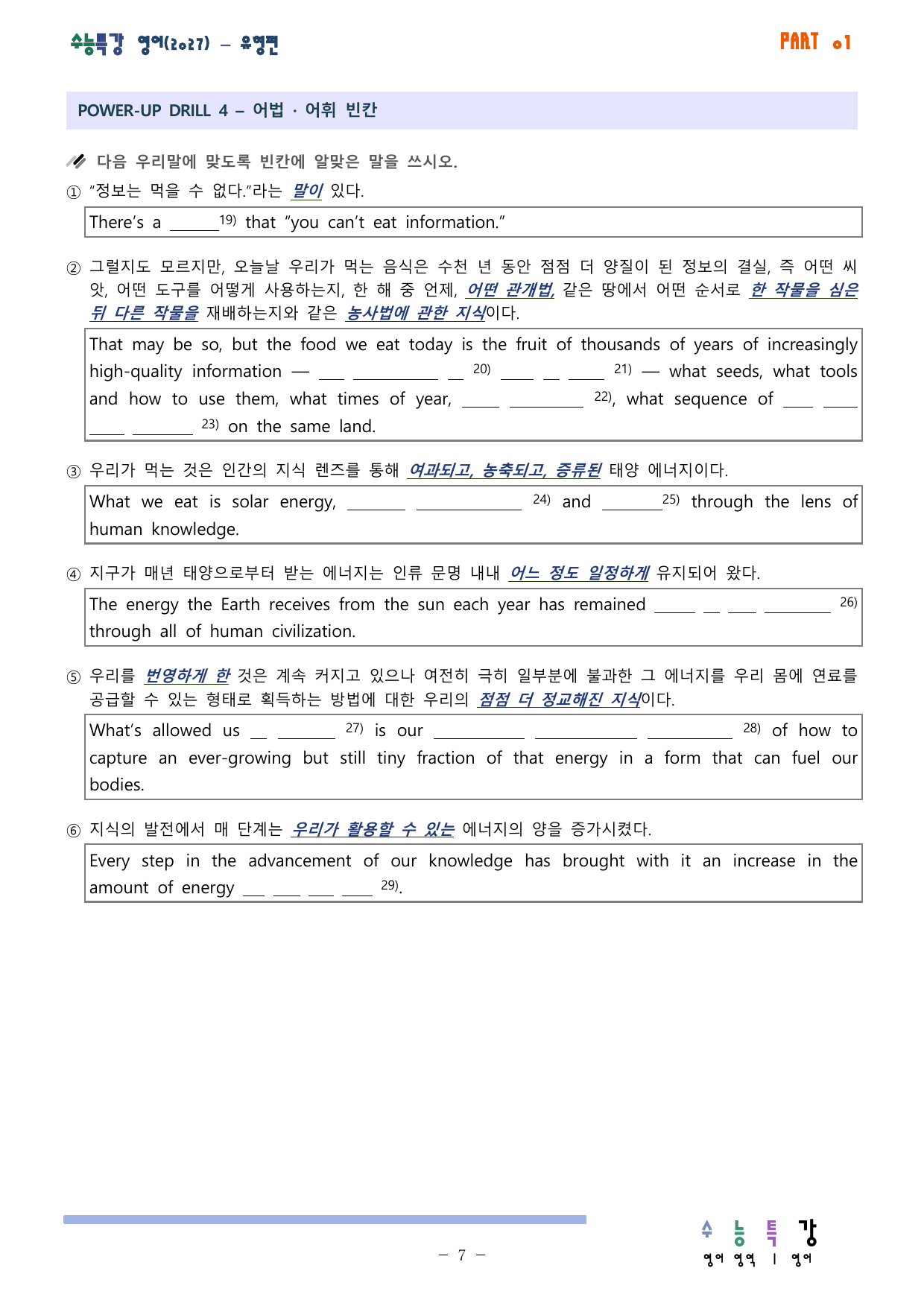 수능특강 영어(2027) – 유형편

PART 01

POWER-UP DRILL 4 – 어법 · 어휘 빈칸

다음 우리말에 맞도록 빈칸에 알맞은 말을 쓰시오.

① "정보는 먹을 수 없다."라는 말이 있다.

There's a ____$^{19)}$ that "you can't eat information."

② 그럴지도 모르지만, 오늘날 우리가 먹는 음식은 수천 년 동안 점점 더 양질이 된 정보의 결실, 즉 어떤 씨앗, 어떤 도구를 어떻게 사용하는지, 한 해 중 언제, 어떤 관개법, 같은 땅에서 어떤 순서로 한 작물을 심은 뒤 다른 작물을 재배하는지와 같은 농사법에 관한 지식이다.

That may be so, but the food we eat today is the fruit of thousands of years of increasingly high-quality information — ____ ____ ____ $^{20)}$ ____ ____ ____ $^{21)}$ — what seeds, what tools and how to use them, what times of year, ____ ____ $^{22)}$, what sequence of ____ ____ ____ ____ $^{23)}$ on the same land.

③ 우리가 먹는 것은 인간의 지식 렌즈를 통해 여과되고, 농축되고, 증류된 태양 에너지이다.

What we eat is solar energy, ____ ____ $^{24)}$ and ____$^{25)}$ through the lens of human knowledge.

④ 지구가 매년 태양으로부터 받는 에너지는 인류 문명 내내 어느 정도 일정하게 유지되어 왔다.

The energy the Earth receives from the sun each year has remained ____ ____ ____ ____ $^{26)}$ through all of human civilization.

⑤ 우리를 번영하게 한 것은 계속 커지고 있으나 여전히 극히 일부분에 불과한 그 에너지를 우리 몸에 연료를 공급할 수 있는 형태로 획득하는 방법에 대한 우리의 점점 더 정교해진 지식이다.

What's allowed us ____ ____ $^{27)}$ is our ____ ____ ____ $^{28)}$ of how to capture an ever-growing but still tiny fraction of that energy in a form that can fuel our bodies.

⑥ 지식의 발전에서 매 단계는 우리가 활용할 수 있는 에너지의 양을 증가시켰다.

Every step in the advancement of our knowledge has brought with it an increase in the amount of energy ____ ____ ____ ____ $^{29)}$.

– 7 –

수능특강
영어 영역 | 영어